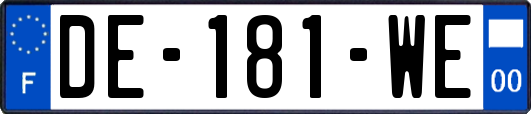 F
DE-181-WE
00